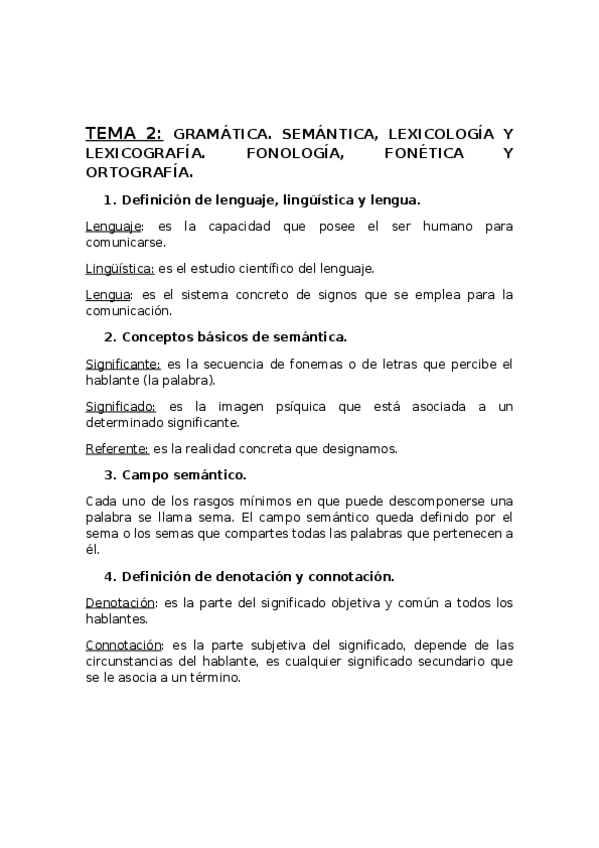 TEMA 2: GRAMÁTICA. SEMÁNTICA, LEXICOLOGÍA Y LEXICOGRAFÍA. FONOLOGÍA, FONÉTICA Y ORTOGRAFÍA.

1. Definición de lenguaje, lingüística y lengua.

Lenguaje: es la capacidad que posee el ser humano para comunicarse.

Lingüística: es el estudio científico del lenguaje.

Lengua: es el sistema concreto de signos que se emplea para la comunicación.

2. Conceptos básicos de semántica.

Significante: es la secuencia de fonemas o de letras que percibe el hablante (la palabra).

Significado: es la imagen psíquica que está asociada a un determinado significante.

Referente: es la realidad concreta que designamos.

3. Campo semántico.

Cada uno de los rasgos mínimos en que puede descomponerse una palabra se llama sema. El campo semántico queda definido por el sema o los semas que compartes todas las palabras que pertenecen a él.

4. Definición de denotación y connotación.

Denotación: es la parte del significado objetiva y común a todos los hablantes.

Connotación: es la parte subjetiva del significado, depende de las circunstancias del hablante, es cualquier significado secundario que se le asocia a un término.